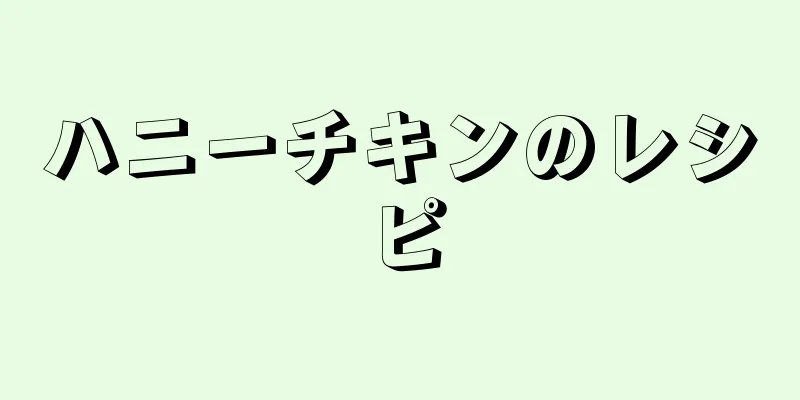 ハニーチキンのレシピ